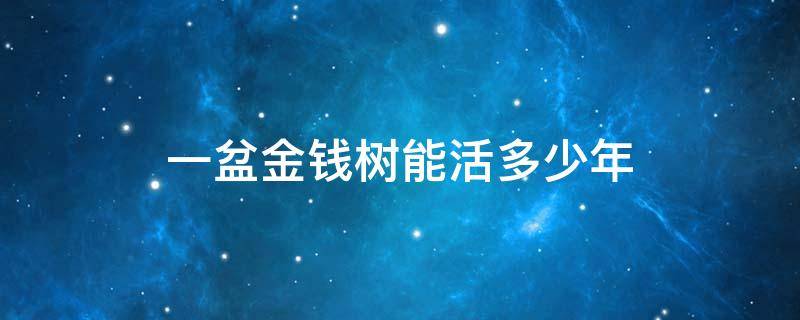 一盆金钱树能活多少年